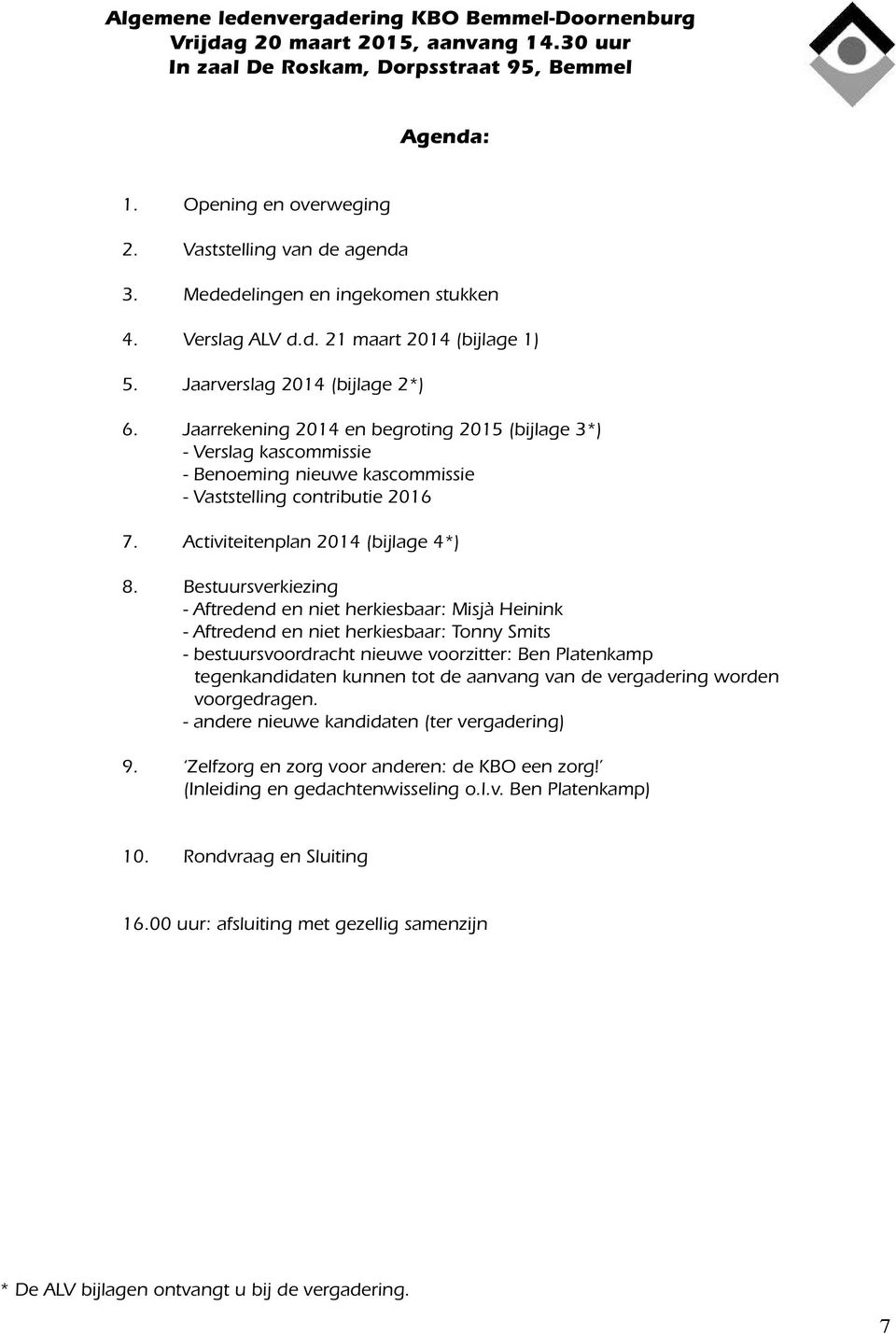 Algemene ledenvergadering KBO Bemmel-Doornenburg
Vrijdag 20 maart 2015, aanvang 14.30 uur
In zaal De Roskam, Dorpsstraat 95, Bemmel

Agenda:

1. Opening en overweging

2. Vaststelling van de agenda

3. Mededelingen en ingekomen stukken

4. Verslag ALV d.d. 21 maart 2014 (bijlage 1)

5. Jaarverslag 2014 (bijlage 2*)

6. Jaarrekening 2014 en begroting 2015 (bijlage 3*)
- Verslag kascommissie
- Benoeming nieuwe kascommissie
- Vaststelling contributie 2016

7. Activiteitenplan 2014 (bijlage 4*)

8. Bestuursverkiezing
- Aftredend en niet herkiesbaar: Misjà Heinink
- Aftredend en niet herkiesbaar: Tonny Smits
- bestuursvoordracht nieuwe voorzitter: Ben Platenkamp
tegenkandidaten kunnen tot de aanvang van de vergadering worden voorgedragen.
- andere nieuwe kandidaten (ter vergadering)

9. 'Zelfzorg en zorg voor anderen: de KBO een zorg!'
(Inleiding en gedachtenwisseling o.l.v. Ben Platenkamp)

10. Rondvraag en Sluiting

16.00 uur: afsluiting met gezellig samenzijn

* De ALV bijlagen ontvangt u bij de vergadering.

7